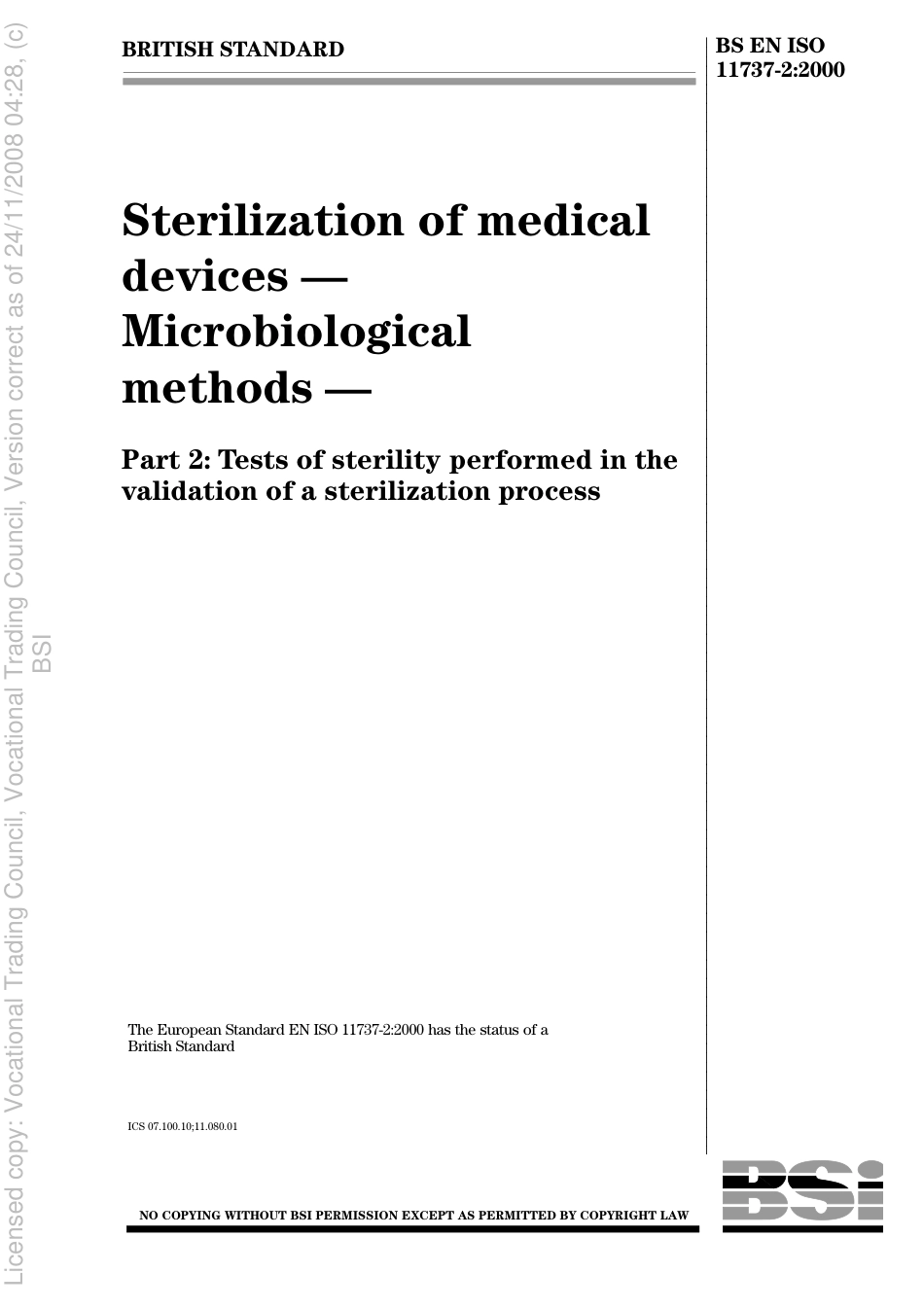 Licensed copy: Vocational Trading Council, Vocational Trading Council, Version correct as of 24/11/2008 04:28, (c) BSI

BRITISH STANDARD

BS EN ISO 11737-2:2000

Sterilization of medical devices — Microbiological methods —

Part 2: Tests of sterility performed in the validation of a sterilization process

The European Standard EN ISO 11737-2:2000 has the status of a British Standard

ICS 07.100.10;11.080.01

NO COPYING WITHOUT BSI PERMISSION EXCEPT AS PERMITTED BY COPYRIGHT LAW

BSI